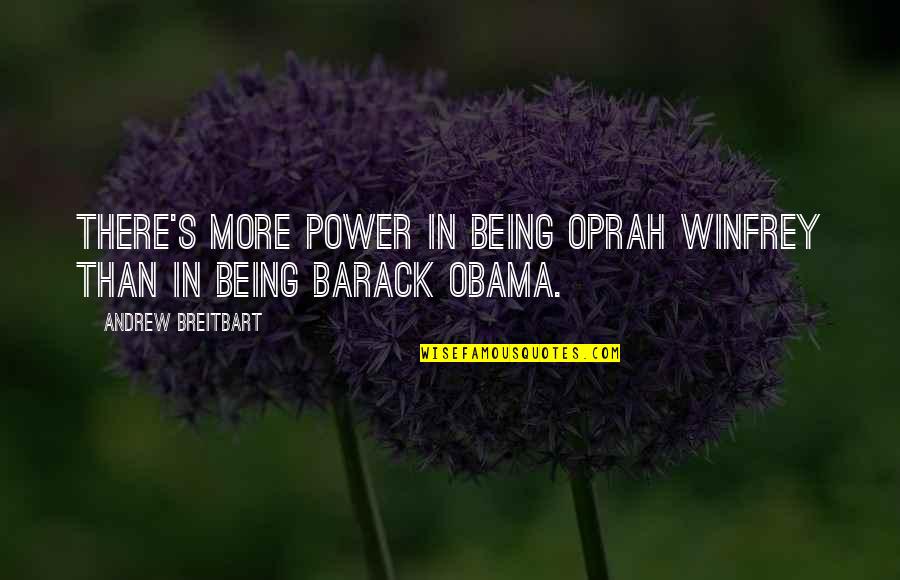 THERE'S MORE POWER IN BEING OPRAH WINFREY THAN IN BEING BARACK OBAMA.

ANDREW BREITBART

WISEFAMOUSQUOTES.COM